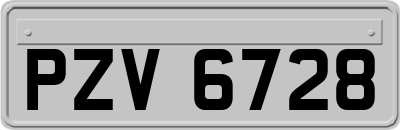 PZV 6728